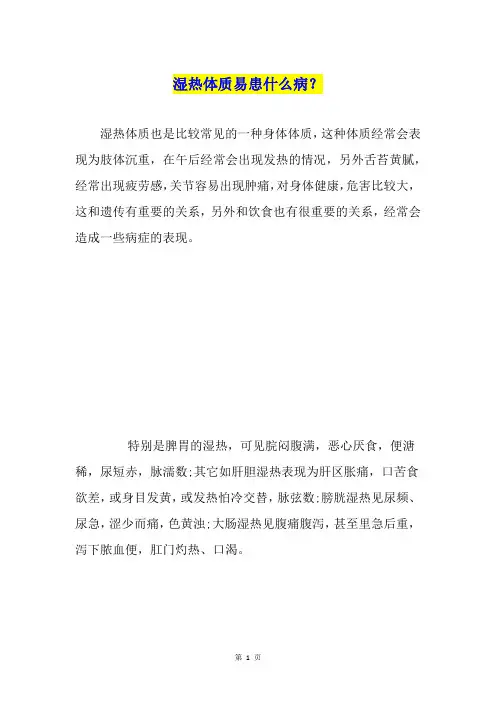 湿热体质易患什么病？

湿热体质也是比较常见的一种身体体质，这种体质经常会表现为肢体沉重，在午后经常会出现发热的情况，另外舌苔黄腻，经常出现疲劳感，关节容易出现肿痛，对身体健康，危害比较大，这和遗传有重要的关系，另外和饮食也有很重要的关系，经常会造成一些病症的表现。

特别是脾胃的湿热，可见脘闷腹满，恶心厌食，便溏稀，尿短赤，脉濡数；其它如肝胆湿热表现为肝区胀痛，口苦食欲差，或身目发黄，或发热怕冷交替，脉弦数；膀胱湿热见尿频、尿急，涩少而痛，色黄浊；大肠湿热见腹痛腹泻，甚至里急后重，泻下脓血便，肛门灼热、口渴。

第 1 页